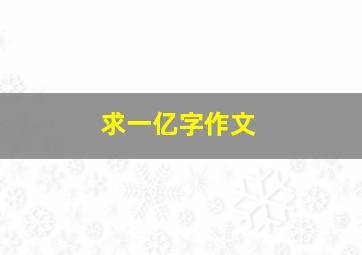 求一亿字作文